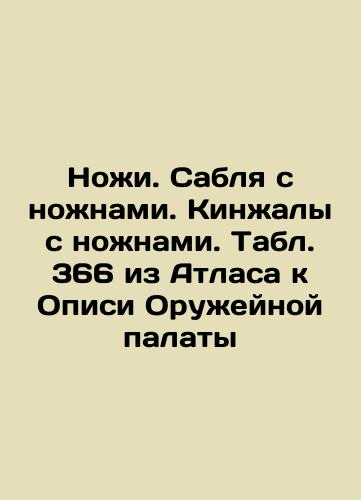 Ножи. Сабля с ножнами. Кинжалы с ножнами. Табл. 366 из Атласа к Описи Оружейной палаты